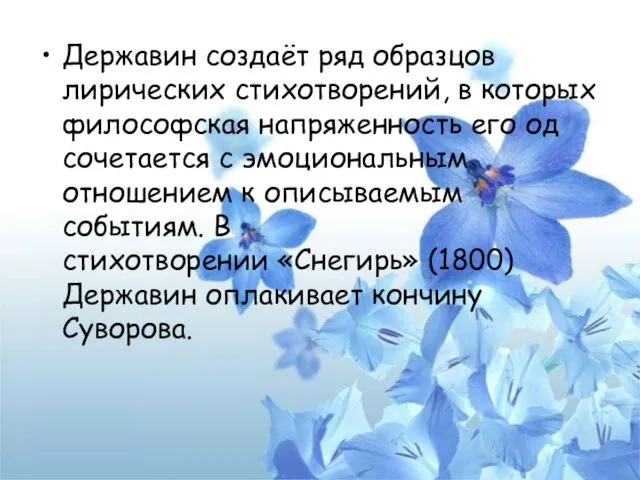 • Державин создаёт ряд образцов лирических стихотворений, в которых философская напряженность его од сочетается с эмоциональным отношением к описываемым событиям. В стихотворении «Снегирь» (1800) Державин оплакивает кончину Суворова.